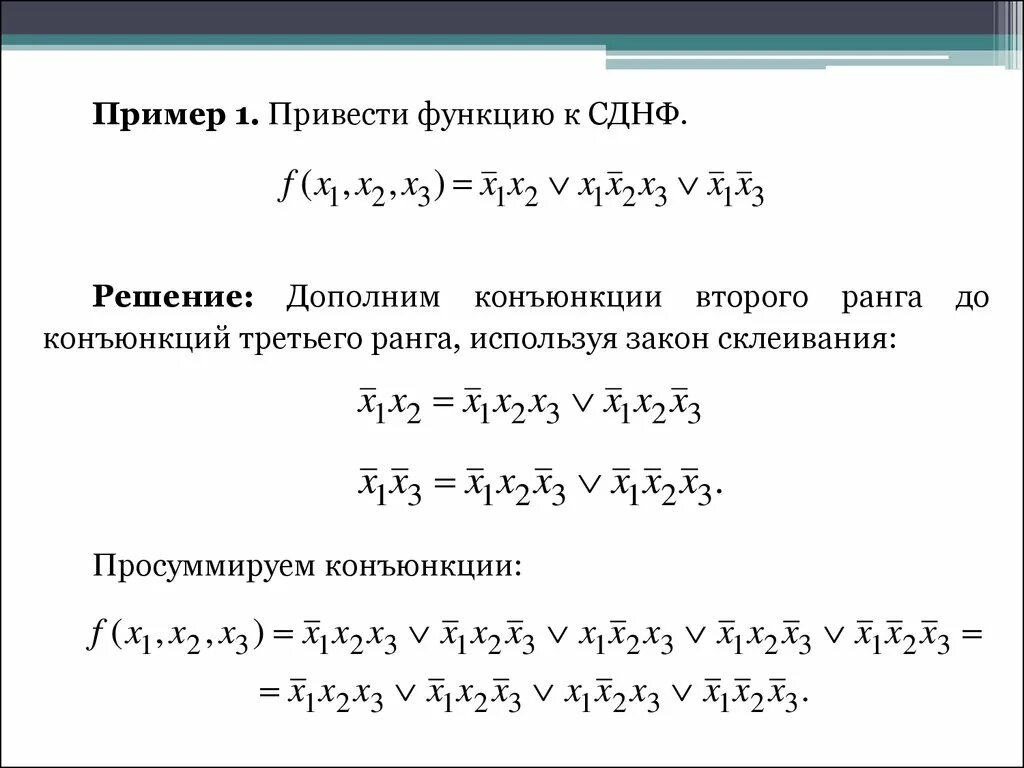 **Пример 1.** Привести функцию к СДНФ.

$f(x_1, x_2, x_3) = \bar{x}_1 x_2 \vee x_1 \bar{x}_2 x_3 \vee \bar{x}_1 \bar{x}_3$

**Решение:** Дополним конъюнкции второго ранга до конъюнкций третьего ранга, используя закон склеивания:

$\bar{x}_1 x_2 = \bar{x}_1 x_2 x_3 \vee \bar{x}_1 x_2 \bar{x}_3$

$\bar{x}_1 \bar{x}_3 = \bar{x}_1 x_2 \bar{x}_3 \vee \bar{x}_1 \bar{x}_2 \bar{x}_3.$

Просуммируем конъюнкции:

$f(x_1, x_2, x_3) = \bar{x}_1 x_2 x_3 \vee \bar{x}_1 x_2 \bar{x}_3 \vee x_1 \bar{x}_2 x_3 \vee \bar{x}_1 x_2 \bar{x}_3 \vee \bar{x}_1 \bar{x}_2 \bar{x}_3 =$
$= \bar{x}_1 x_2 x_3 \vee \bar{x}_1 x_2 \bar{x}_3 \vee x_1 \bar{x}_2 x_3 \vee \bar{x}_1 \bar{x}_2 \bar{x}_3.$